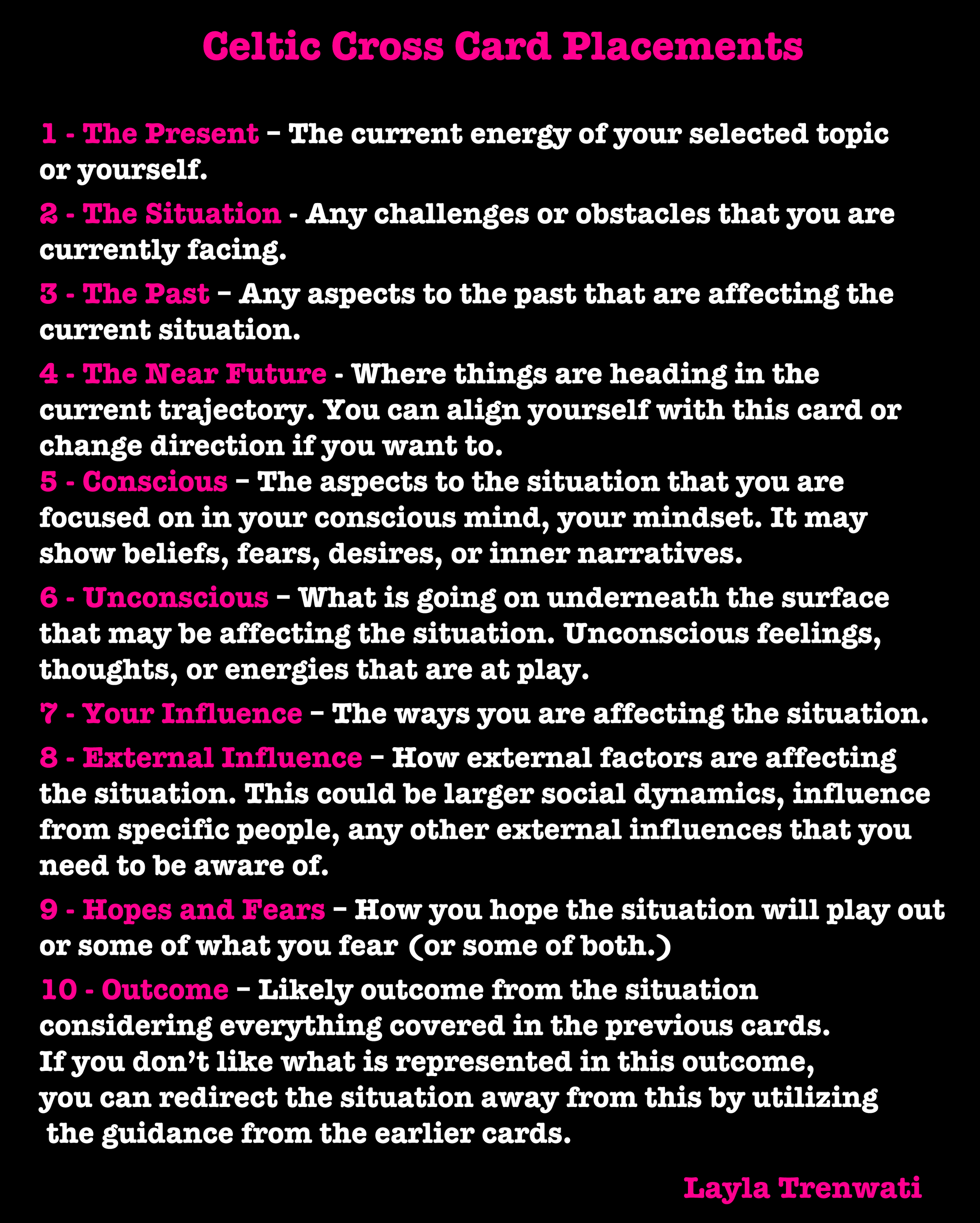 Celtic Cross Card Placements

1 - The Present – The current energy of your selected topic or yourself.

2 - The Situation - Any challenges or obstacles that you are currently facing.

3 - The Past – Any aspects to the past that are affecting the current situation.

4 - The Near Future - Where things are heading in the current trajectory. You can align yourself with this card or change direction if you want to.
5 - Conscious – The aspects to the situation that you are focused on in your conscious mind, your mindset. It may show beliefs, fears, desires, or inner narratives.

6 - Unconscious – What is going on underneath the surface that may be affecting the situation. Unconscious feelings, thoughts, or energies that are at play.

7 - Your Influence – The ways you are affecting the situation.

8 - External Influence – How external factors are affecting the situation. This could be larger social dynamics, influence from specific people, any other external influences that you need to be aware of.

9 - Hopes and Fears – How you hope the situation will play out or some of what you fear (or some of both.)

10 - Outcome – Likely outcome from the situation considering everything covered in the previous cards. If you don't like what is represented in this outcome, you can redirect the situation away from this by utilizing the guidance from the earlier cards.

Layla Trenwati